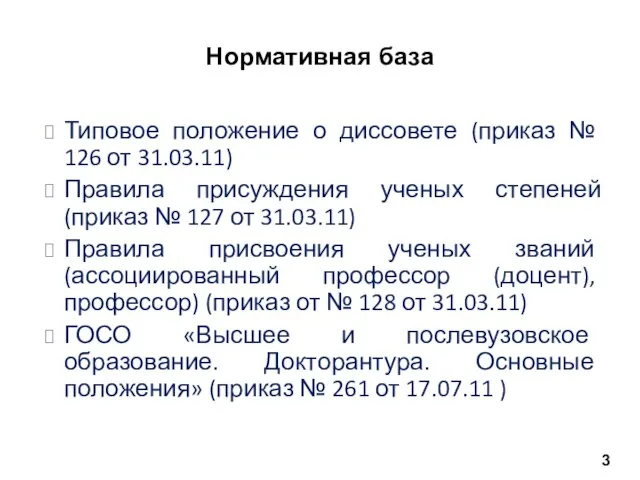 Нормативная база

Типовое положение о диссовете (приказ № 126 от 31.03.11)

Правила присуждения ученых степеней (приказ № 127 от 31.03.11)

Правила присвоения ученых званий (ассоциированный профессор (доцент), профессор) (приказ от № 128 от 31.03.11)

ГОСО «Высшее и послевузовское образование. Докторантура. Основные положения» (приказ № 261 от 17.07.11 )

3